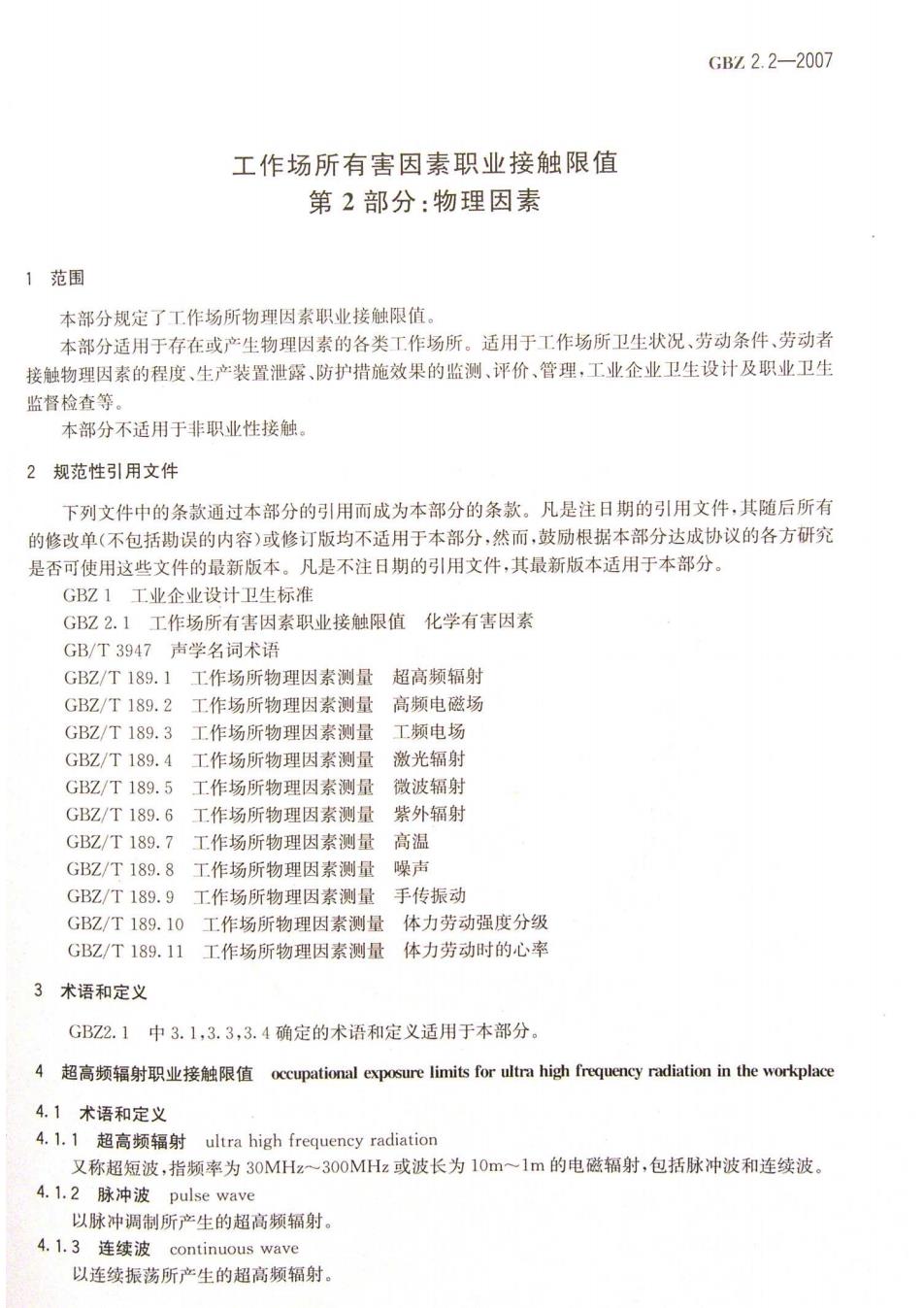 GBZ 2.2—2007

工作场所有害因素职业接触限值
第 2 部分：物理因素

1 范围

本部分规定了工作场所物理因素职业接触限值。

本部分适用于存在或产生物理因素的各类工作场所。适用于工作场所卫生状况、劳动条件、劳动者接触物理因素的程度、生产装置泄露、防护措施效果的监测、评价、管理，工业企业卫生设计及职业卫生监督检查等。

本部分不适用于非职业性接触。

2 规范性引用文件

下列文件中的条款通过本部分的引用而成为本部分的条款。凡是注日期的引用文件，其随后所有的修改单（不包括勘误的内容）或修订版均不适用于本部分，然而，鼓励根据本部分达成协议的各方研究是否可使用这些文件的最新版本。凡是不注日期的引用文件，其最新版本适用于本部分。

GBZ 1 工业企业设计卫生标准
GBZ 2.1 工作场所有害因素职业接触限值 化学有害因素
GB/T 3947 声学名词术语
GBZ/T 189.1 工作场所物理因素测量 超高频辐射
GBZ/T 189.2 工作场所物理因素测量 高频电磁场
GBZ/T 189.3 工作场所物理因素测量 工频电场
GBZ/T 189.4 工作场所物理因素测量 激光辐射
GBZ/T 189.5 工作场所物理因素测量 微波辐射
GBZ/T 189.6 工作场所物理因素测量 紫外辐射
GBZ/T 189.7 工作场所物理因素测量 高温
GBZ/T 189.8 工作场所物理因素测量 噪声
GBZ/T 189.9 工作场所物理因素测量 手传振动
GBZ/T 189.10 工作场所物理因素测量 体力劳动强度分级
GBZ/T 189.11 工作场所物理因素测量 体力劳动时的心率

3 术语和定义

GBZ2.1 中 3.1，3.3，3.4 确定的术语和定义适用于本部分。

4 超高频辐射职业接触限值 occupational exposure limits for ultra high frequency radiation in the workplace

4.1 术语和定义

4.1.1 超高频辐射 ultra high frequency radiation
又称超短波，指频率为 30MHz～300MHz 或波长为 10m～1m 的电磁辐射，包括脉冲波和连续波。

4.1.2 脉冲波 pulse wave
以脉冲调制所产生的超高频辐射。

4.1.3 连续波 continuous wave
以连续振荡所产生的超高频辐射。